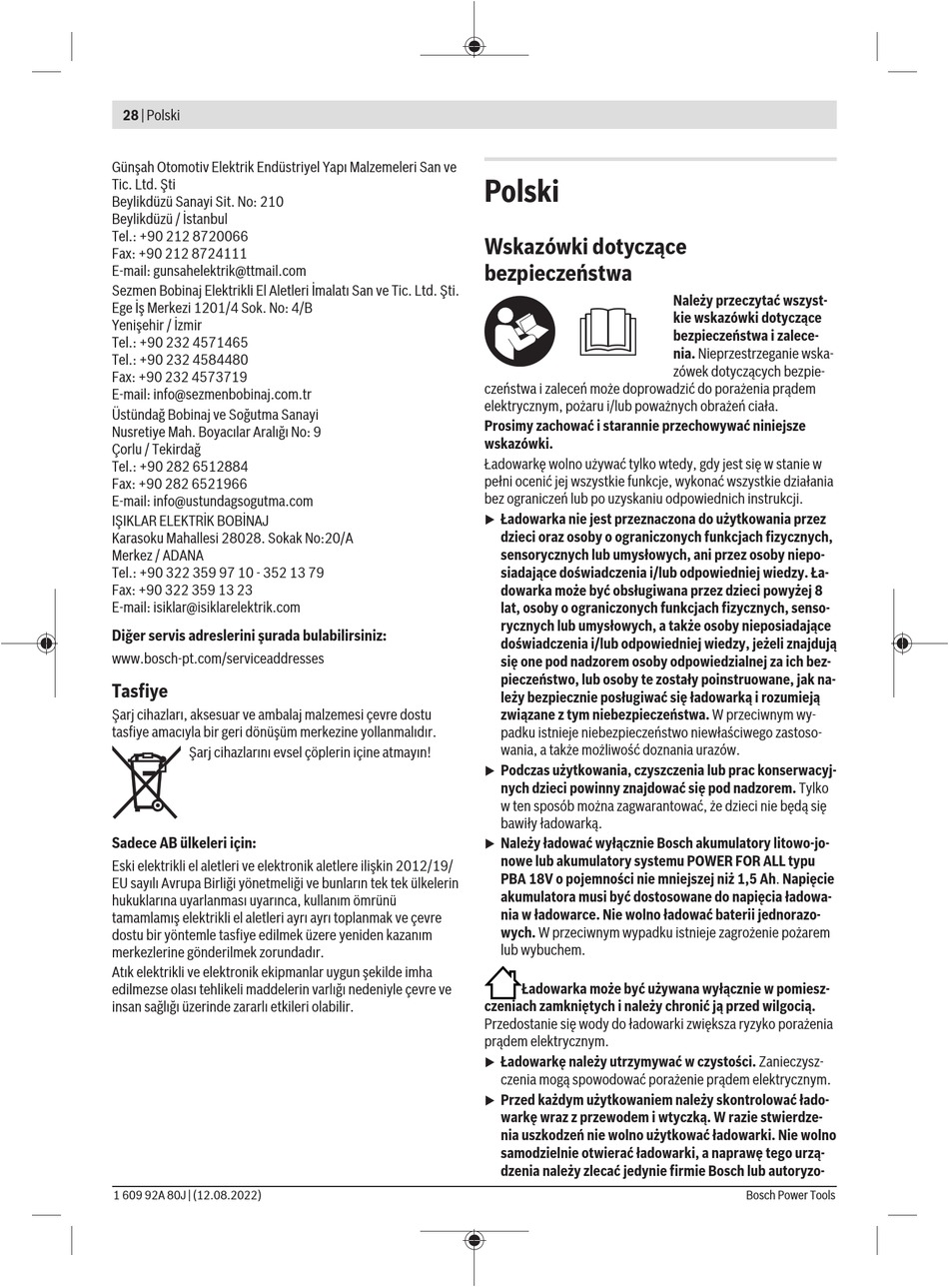 28 | Polski

Günşah Otomotiv Elektrik Endüstriyel Yapı Malzemeleri San ve Tic. Ltd. Şti
Beylikdüzü Sanayi Sit. No: 210
Beylikdüzü / İstanbul
Tel.: +90 212 8720066
Fax: +90 212 8724111
E-mail: gunsahelektrik@ttmail.com

Sezmen Bobinaj Elektrikli El Aletleri İmalatı San ve Tic. Ltd. Şti.
Ege İş Merkezi 1201/4 Sok. No: 4/B
Yenişehir / İzmir
Tel.: +90 232 4571465
Tel.: +90 232 4584480
Fax: +90 232 4573719
E-mail: info@sezmenbobinaj.com.tr

Üstündağ Bobinaj ve Soğutma Sanayi
Nusretiye Mah. Boyacılar Aralığı No: 9
Çorlu / Tekirdağ
Tel.: +90 282 6512884
Fax: +90 282 6521966
E-mail: info@ustundagsogutma.com

IŞIKLAR ELEKTRİK BOBİNAJ
Karasoku Mahallesi 28028. Sokak No:20/A
Merkez / ADANA
Tel.: +90 322 359 97 10 - 352 13 79
Fax: +90 322 359 13 23
E-mail: isiklar@isiklarelektrik.com

Diğer servis adreslerini şurada bulabilirsiniz:
www.bosch-pt.com/serviceaddresses

Tasfiye

Şarj cihazları, aksesuar ve ambalaj malzemesi çevre dostu tasfiye amacıyla bir geri dönüşüm merkezine yollanmalıdır.

Şarj cihazlarını evsel çöplerin içine atmayın!

Sadece AB ülkeleri için:

Eski elektrikli el aletleri ve elektronik aletlere ilişkin 2012/19/EU sayılı Avrupa Birliği yönetmeliği ve bunların tek tek ülkelerin hukuklarına uyarlanması uyarınca, kullanım ömrünü tamamlamış elektrikli el aletleri ayrı ayrı toplanmak ve çevre dostu bir yöntemle tasfiye edilmek üzere yeniden kazanım merkezlerine gönderilmek zorundadır.

Atık elektrikli ve elektronik ekipmanlar uygun şekilde imha edilmezse olası tehlikeli maddelerin varlığı nedeniyle çevre ve insan sağlığı üzerinde zararlı etkileri olabilir.

Polski

Wskazówki dotyczące bezpieczeństwa

Należy przeczytać wszystkie wskazówki dotyczące bezpieczeństwa i zalecenia. Nieprzestrzeganie wskazówek dotyczących bezpieczeństwa i zaleceń może doprowadzić do porażenia prądem elektrycznym, pożaru i/lub poważnych obrażeń ciała.

Prosimy zachować i starannie przechowywać niniejsze wskazówki.

Ładowarkę wolno używać tylko wtedy, gdy jest się w stanie w pełni ocenić jej wszystkie funkcje, wykonać wszystkie działania bez ograniczeń lub po uzyskaniu odpowiednich instrukcji.

▶ Ładowarka nie jest przeznaczona do użytkowania przez dzieci oraz osoby o ograniczonych funkcjach fizycznych, sensorycznych lub umysłowych, ani przez osoby nieposiadające doświadczenia i/lub odpowiedniej wiedzy. Ładowarka może być obsługiwana przez dzieci powyżej 8 lat, osoby o ograniczonych funkcjach fizycznych, sensorycznych lub umysłowych, a także osoby nieposiadające doświadczenia i/lub odpowiedniej wiedzy, jeżeli znajdują się one pod nadzorem osoby odpowiedzialnej za ich bezpieczeństwo, lub osoby te zostały poinstruowane, jak należy bezpiecznie posługiwać się ładowarką i rozumieją związane z tym niebezpieczeństwa. W przeciwnym wypadku istnieje niebezpieczeństwo niewłaściwego zastosowania, a także możliwość doznania urazów.

▶ Podczas użytkowania, czyszczenia lub prac konserwacyjnych dzieci powinny znajdować się pod nadzorem. Tylko w ten sposób można zagwarantować, że dzieci nie będą się bawiły ładowarką.

▶ Należy ładować wyłącznie Bosch akumulatory litowo-jonowe lub akumulatory systemu POWER FOR ALL typu PBA 18V o pojemności nie mniejszej niż 1,5 Ah. Napięcie akumulatora musi być dostosowane do napięcia ładowania w ładowarce. Nie wolno ładować baterii jednorazowych. W przeciwnym wypadku istnieje zagrożenie pożarem lub wybuchem.

Ładowarka może być używana wyłącznie w pomieszczeniach zamkniętych i należy chronić ją przed wilgocią. Przedostanie się wody do ładowarki zwiększa ryzyko porażenia prądem elektrycznym.

▶ Ładowarkę należy utrzymywać w czystości. Zanieczyszczenia mogą spowodować porażenie prądem elektrycznym.

▶ Przed każdym użytkowaniem należy skontrolować ładowarkę wraz z przewodem i wtyczką. W razie stwierdzenia uszkodzeń nie wolno użytkować ładowarki. Nie wolno samodzielnie otwierać ładowarki, a naprawę tego urządzenia należy zlecać jedynie firmie Bosch lub autoryzo-

1 609 92A 80J | (12.08.2022)
Bosch Power Tools